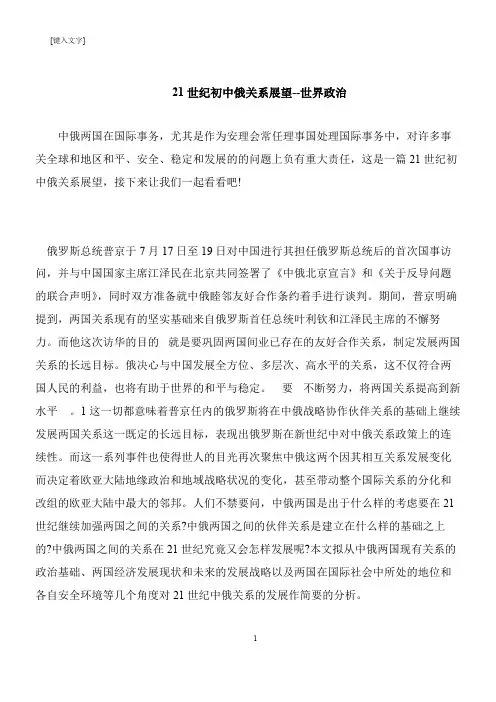 [键入文字]

21 世纪初中俄关系展望--世界政治

中俄两国在国际事务，尤其是作为安理会常任理事国处理国际事务中，对许多事关全球和地区和平、安全、稳定和发展的的问题上负有重大责任，这是一篇 21 世纪初中俄关系展望，接下来让我们一起看看吧!

俄罗斯总统普京于 7 月 17 日至 19 日对中国进行其担任俄罗斯总统后的首次国事访问，并与中国国家主席江泽民在北京共同签署了《中俄北京宣言》和《关于反导问题的联合声明》，同时双方准备就中俄睦邻友好合作条约着手进行谈判。期间，普京明确提到，两国关系现有的坚实基础来自俄罗斯首任总统叶利钦和江泽民主席的不懈努力。而他这次访华的目的 就是要巩固两国间业已存在的友好合作关系，制定发展两国关系的长远目标。俄决心与中国发展全方位、多层次、高水平的关系，这不仅符合两国人民的利益，也将有助于世界的和平与稳定。 要 不断努力，将两国关系提高到新水平 。1 这一切都意味着普京任内的俄罗斯将在中俄战略协作伙伴关系的基础上继续发展两国关系这一既定的长远目标，表现出俄罗斯在新世纪中对中俄关系政策上的连续性。而这一系列事件也使得世人的目光再次聚焦中俄这两个因其相互关系发展变化而决定着欧亚大陆地缘政治和地域战略状况的变化，甚至带动整个国际关系的分化和改组的欧亚大陆中最大的邻邦。人们不禁要问，中俄两国是出于什么样的考虑要在 21 世纪继续加强两国之间的关系?中俄两国之间的伙伴关系是建立在什么样的基础之上的?中俄两国之间的关系在 21 世纪究竟又会怎样发展呢?本文拟从中俄两国现有关系的政治基础、两国经济发展现状和未来的发展战略以及两国在国际社会中所处的地位和各自安全环境等几个角度对 21 世纪中俄关系的发展作简要的分析。

1